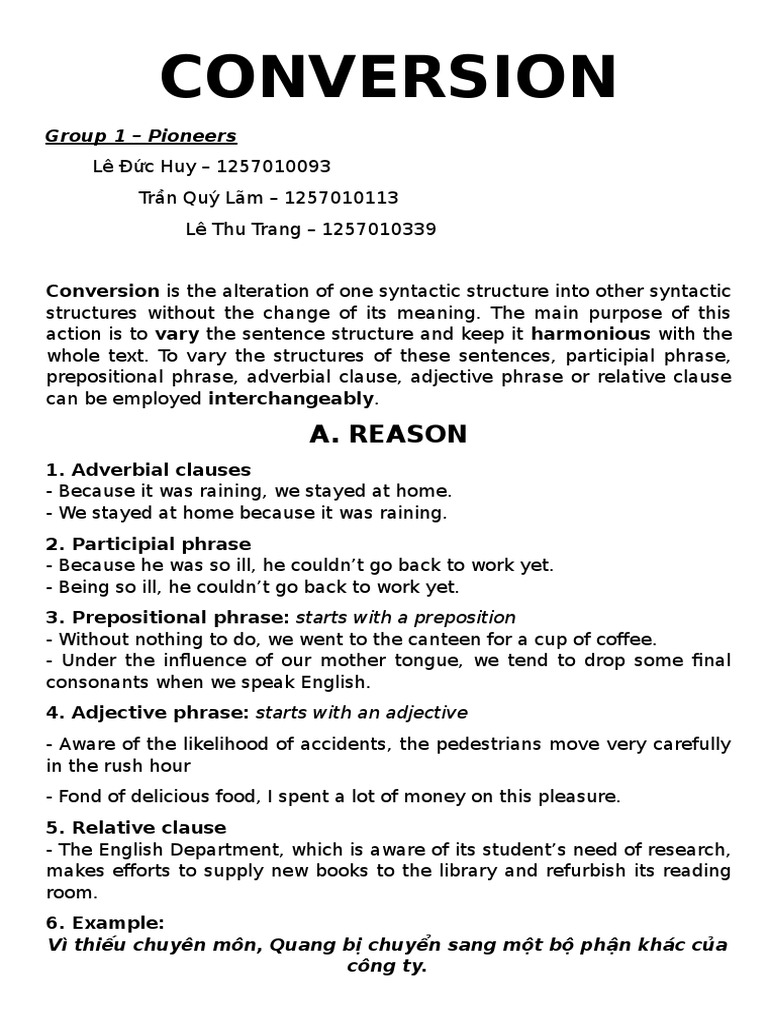 CONVERSION

Group 1 – Pioneers

Lê Đức Huy – 1257010093

Trần Quý Lãm – 1257010113

Lê Thu Trang – 1257010339

Conversion is the alteration of one syntactic structure into other syntactic structures without the change of its meaning. The main purpose of this action is to vary the sentence structure and keep it harmonious with the whole text. To vary the structures of these sentences, participial phrase, prepositional phrase, adverbial clause, adjective phrase or relative clause can be employed interchangeably.

A. REASON

1. Adverbial clauses
- Because it was raining, we stayed at home.
- We stayed at home because it was raining.

2. Participial phrase
- Because he was so ill, he couldn't go back to work yet.
- Being so ill, he couldn't go back to work yet.

3. Prepositional phrase: starts with a preposition
- Without nothing to do, we went to the canteen for a cup of coffee.
- Under the influence of our mother tongue, we tend to drop some final consonants when we speak English.

4. Adjective phrase: starts with an adjective

- Aware of the likelihood of accidents, the pedestrians move very carefully in the rush hour

- Fond of delicious food, I spent a lot of money on this pleasure.

5. Relative clause
- The English Department, which is aware of its student's need of research, makes efforts to supply new books to the library and refurbish its reading room.

6. Example:
Vì thiếu chuyên môn, Quang bị chuyển sang một bộ phận khác của công ty.